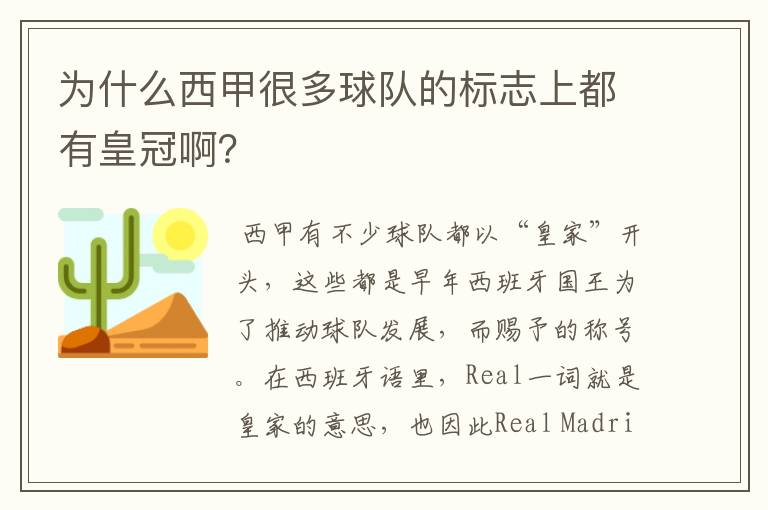 为什么西甲很多球队的标志上都有皇冠啊?

西甲有不少球队都以“皇家”开头，这些都是早年西班牙国王为了推动球队发展，而赐予的称号。在西班牙语里，Real一词就是皇家的意思，也因此Real Madri